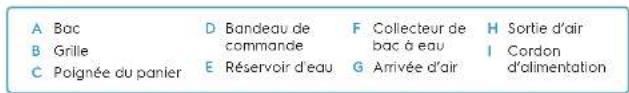 A Bac
B Grille
C Poignée du panier

D Bandeau de commande
E Réservoir d'eau

F Collecteur de bac à eau
G Arrivée d'air

H Sortie d'air
I Cordon d'alimentation